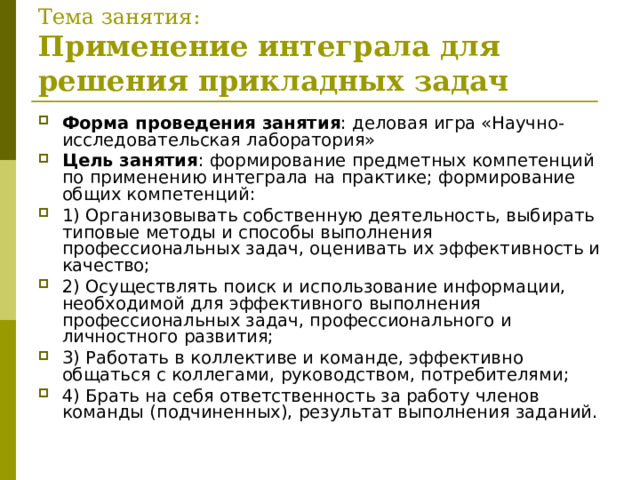 Тема занятия:
Применение интеграла для решения прикладных задач

Форма проведения занятия: деловая игра «Научно-исследовательская лаборатория»

Цель занятия: формирование предметных компетенций по применению интеграла на практике; формирование общих компетенций:

1) Организовывать собственную деятельность, выбирать типовые методы и способы выполнения профессиональных задач, оценивать их эффективность и качество;

2) Осуществлять поиск и использование информации, необходимой для эффективного выполнения профессиональных задач, профессионального и личностного развития;

3) Работать в коллективе и команде, эффективно общаться с коллегами, руководством, потребителями;

4) Брать на себя ответственность за работу членов команды (подчиненных), результат выполнения заданий.